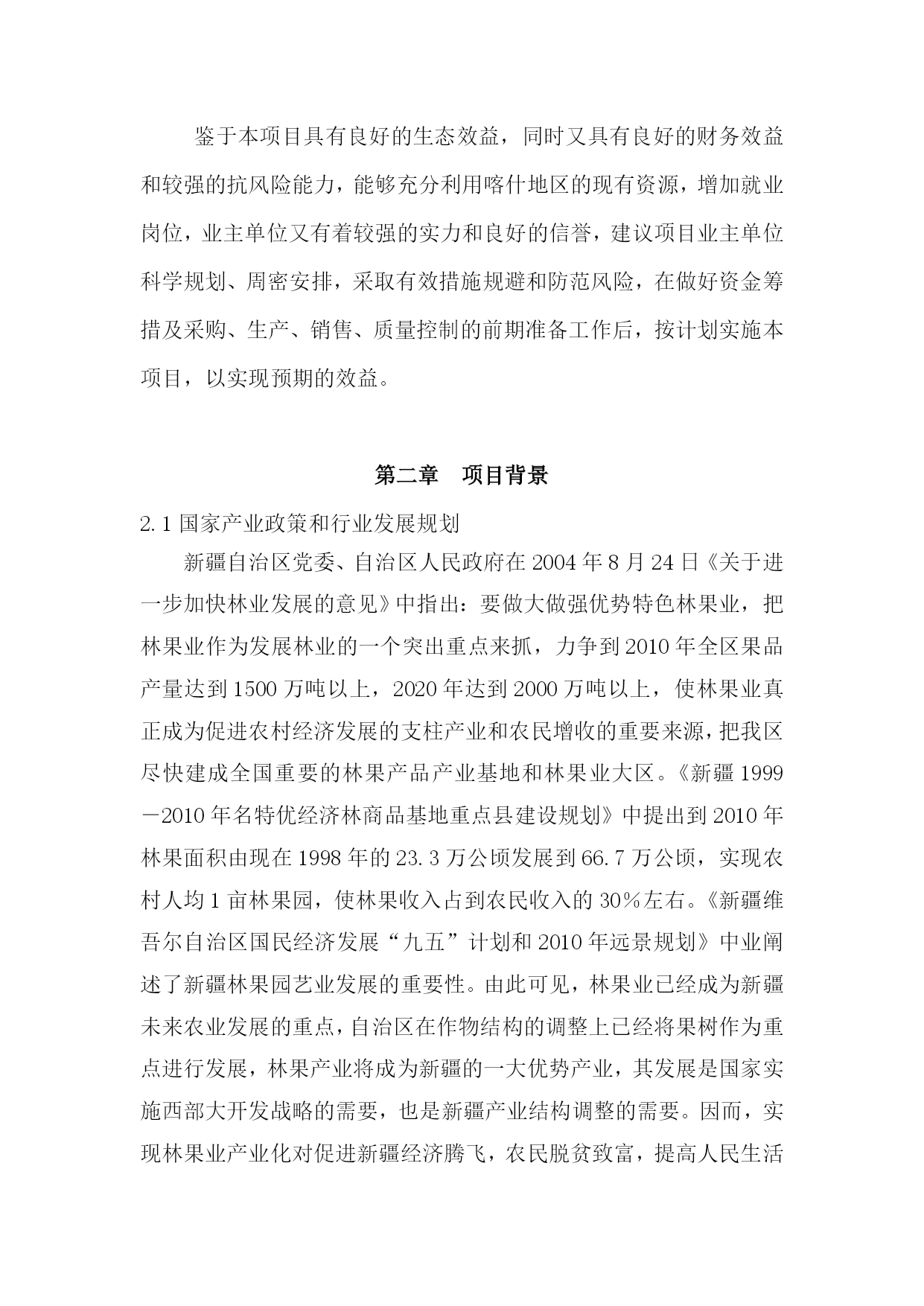 鉴于本项目具有良好的生态效益，同时又具有良好的财务效益和较强的抗风险能力，能够充分利用喀什地区的现有资源，增加就业岗位，业主单位又有着较强的实力和良好的信誉，建议项目业主单位科学规划、周密安排，采取有效措施规避和防范风险，在做好资金筹措及采购、生产、销售、质量控制的前期准备工作后，按计划实施本项目，以实现预期的效益。

第二章　项目背景

2.1 国家产业政策和行业发展规划

新疆自治区党委、自治区人民政府在 2004 年 8 月 24 日《关于进一步加快林业发展的意见》中指出：要做大做强优势特色林果业，把林果业作为发展林业的一个突出重点来抓，力争到 2010 年全区果品产量达到 1500 万吨以上，2020 年达到 2000 万吨以上，使林果业真正成为促进农村经济发展的支柱产业和农民增收的重要来源，把我区尽快建成全国重要的林果产品产业基地和林果业大区。《新疆 1999－2010 年名特优经济林商品基地重点县建设规划》中提出到 2010 年林果面积由现在 1998 年的 23.3 万公顷发展到 66.7 万公顷，实现农村人均 1 亩林果园，使林果收入占到农民收入的 30％左右。《新疆维吾尔自治区国民经济发展“九五”计划和 2010 年远景规划》中业阐述了新疆林果园艺业发展的重要性。由此可见，林果业已经成为新疆未来农业发展的重点，自治区在作物结构的调整上已经将果树作为重点进行发展，林果产业将成为新疆的一大优势产业，其发展是国家实施西部大开发战略的需要，也是新疆产业结构调整的需要。因而，实现林果业产业化对促进新疆经济腾飞，农民脱贫致富，提高人民生活